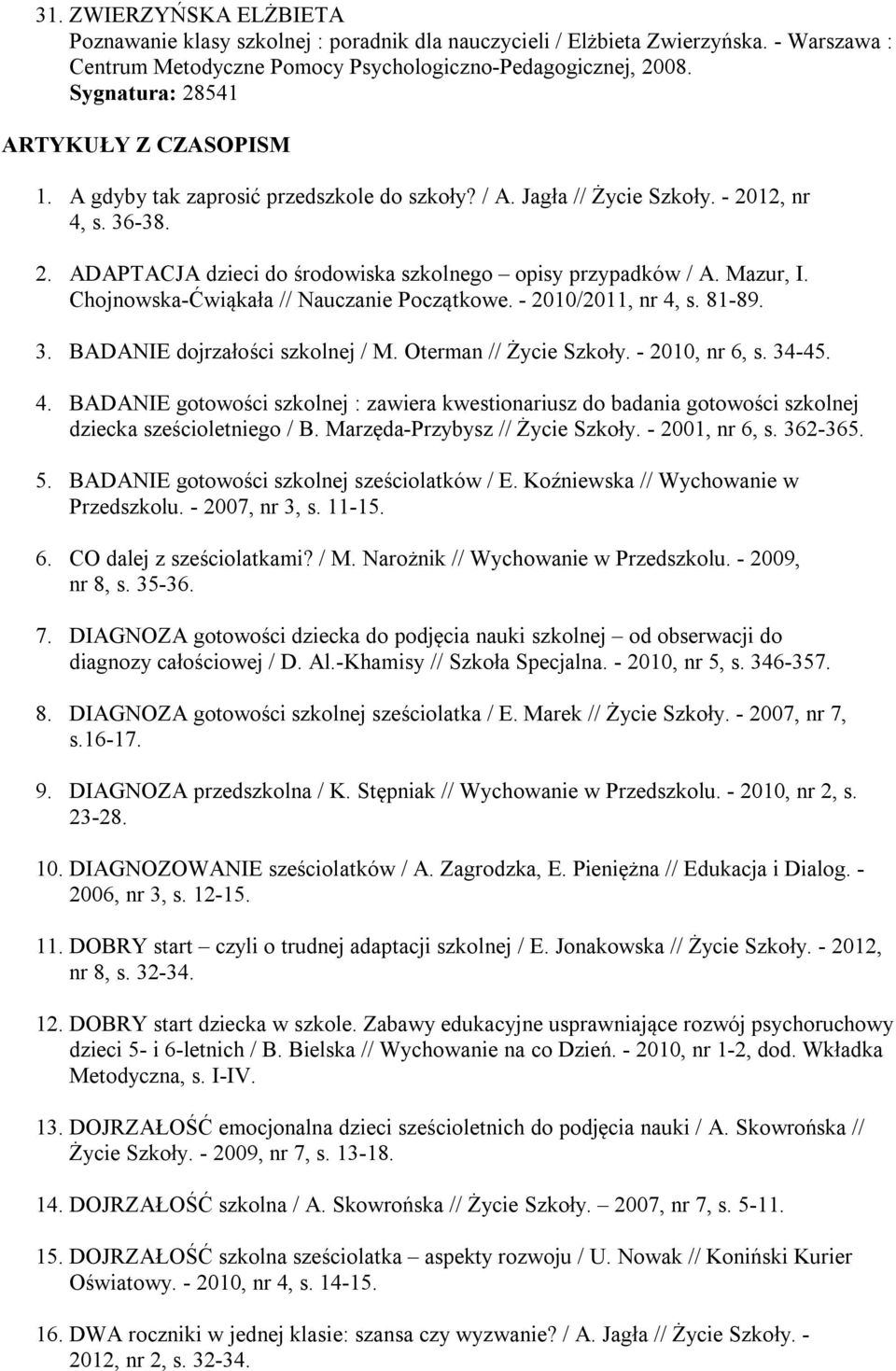 31. ZWIERZYŃSKA ELŻBIETA
Poznawanie klasy szkolnej : poradnik dla nauczycieli / Elżbieta Zwierzyńska. - Warszawa : Centrum Metodyczne Pomocy Psychologiczno-Pedagogicznej, 2008.
Sygnatura: 28541

ARTYKUŁY Z CZASOPISM

1. A gdyby tak zaprosić przedszkole do szkoły? / A. Jagła // Życie Szkoły. - 2012, nr 4, s. 36-38.

2. ADAPTACJA dzieci do środowiska szkolnego – opisy przypadków / A. Mazur, I. Chojnowska-Ćwiąkała // Nauczanie Początkowe. - 2010/2011, nr 4, s. 81-89.

3. BADANIE dojrzałości szkolnej / M. Oterman // Życie Szkoły. - 2010, nr 6, s. 34-45.

4. BADANIE gotowości szkolnej : zawiera kwestionariusz do badania gotowości szkolnej dziecka sześcioletniego / B. Marzęda-Przybysz // Życie Szkoły. - 2001, nr 6, s. 362-365.

5. BADANIE gotowości szkolnej sześciolatków / E. Koźniewska // Wychowanie w Przedszkolu. - 2007, nr 3, s. 11-15.

6. CO dalej z sześciolatkami? / M. Narożnik // Wychowanie w Przedszkolu. - 2009, nr 8, s. 35-36.

7. DIAGNOZA gotowości dziecka do podjęcia nauki szkolnej – od obserwacji do diagnozy całościowej / D. Al.-Khamisy // Szkoła Specjalna. - 2010, nr 5, s. 346-357.

8. DIAGNOZA gotowości szkolnej sześciolatka / E. Marek // Życie Szkoły. - 2007, nr 7, s.16-17.

9. DIAGNOZA przedszkolna / K. Stępniak // Wychowanie w Przedszkolu. - 2010, nr 2, s. 23-28.

10. DIAGNOZOWANIE sześciolatków / A. Zagrodzka, E. Pieniężna // Edukacja i Dialog. - 2006, nr 3, s. 12-15.

11. DOBRY start – czyli o trudnej adaptacji szkolnej / E. Jonakowska // Życie Szkoły. - 2012, nr 8, s. 32-34.

12. DOBRY start dziecka w szkole. Zabawy edukacyjne usprawniające rozwój psychoruchowy dzieci 5- i 6-letnich / B. Bielska // Wychowanie na co Dzień. - 2010, nr 1-2, dod. Wkładka Metodyczna, s. I-IV.

13. DOJRZAŁOŚĆ emocjonalna dzieci sześcioletnich do podjęcia nauki / A. Skowrońska // Życie Szkoły. - 2009, nr 7, s. 13-18.

14. DOJRZAŁOŚĆ szkolna / A. Skowrońska // Życie Szkoły. – 2007, nr 7, s. 5-11.

15. DOJRZAŁOŚĆ szkolna sześciolatka – aspekty rozwoju / U. Nowak // Koniński Kurier Oświatowy. - 2010, nr 4, s. 14-15.

16. DWA roczniki w jednej klasie: szansa czy wyzwanie? / A. Jagła // Życie Szkoły. - 2012, nr 2, s. 32-34.